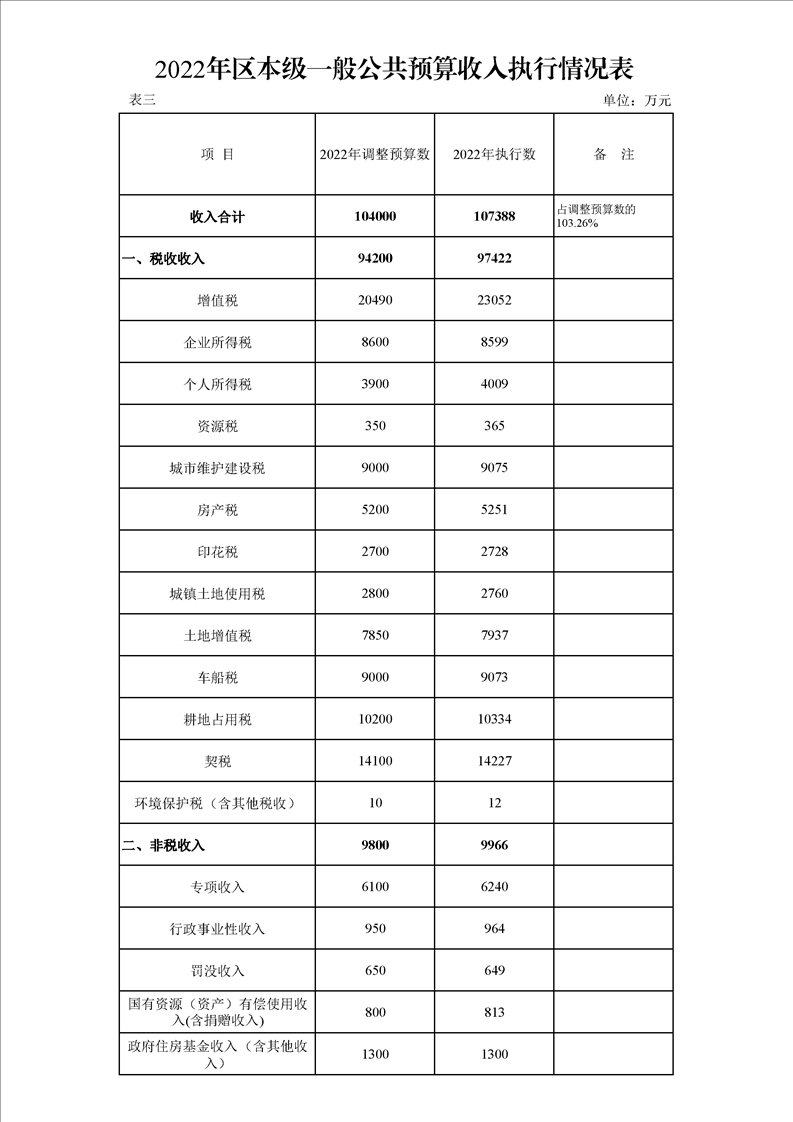 2022年区本级一般公共预算收入执行情况表

表三

单位：万元

| 项 目 | 2022年调整预算数 | 2022年执行数 | 备 注 |
|---|---|---|---|
| 收入合计 | 104000 | 107388 | 占调整预算数的103.26% |
| 一、税收收入 | 94200 | 97422 | |
| 增值税 | 20490 | 23052 | |
| 企业所得税 | 8600 | 8599 | |
| 个人所得税 | 3900 | 4009 | |
| 资源税 | 350 | 365 | |
| 城市维护建设税 | 9000 | 9075 | |
| 房产税 | 5200 | 5251 | |
| 印花税 | 2700 | 2728 | |
| 城镇土地使用税 | 2800 | 2760 | |
| 土地增值税 | 7850 | 7937 | |
| 车船税 | 9000 | 9073 | |
| 耕地占用税 | 10200 | 10334 | |
| 契税 | 14100 | 14227 | |
| 环境保护税（含其他税收） | 10 | 12 | |
| 二、非税收入 | 9800 | 9966 | |
| 专项收入 | 6100 | 6240 | |
| 行政事业性收入 | 950 | 964 | |
| 罚没收入 | 650 | 649 | |
| 国有资源（资产）有偿使用收入(含捐赠收入) | 800 | 813 | |
| 政府住房基金收入（含其他收入） | 1300 | 1300 | |